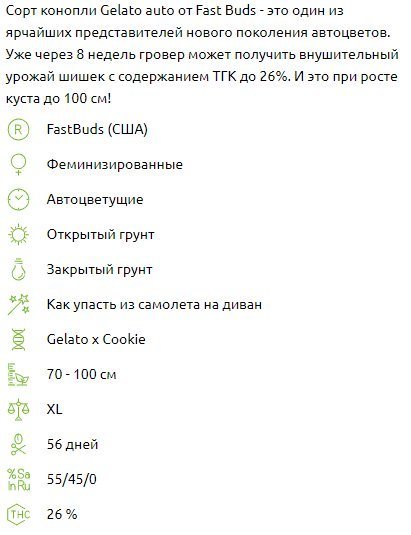 Сорт конопли Gelato auto от Fast Buds - это один из ярчайших представителей нового поколения автоцветов. Уже через 8 недель гровер может получить внушительный урожай шишек с содержанием ТГК до 26%. И это при росте куста до 100 см!

R FastBuds (США)

Феминизированные

Автоцветущие

Открытый грунт

Закрытый грунт

Как упасть из самолета на диван

Gelato x Cookie

70 - 100 см

XL

56 дней

%Sa InRu 55/45/0

THC 26 %